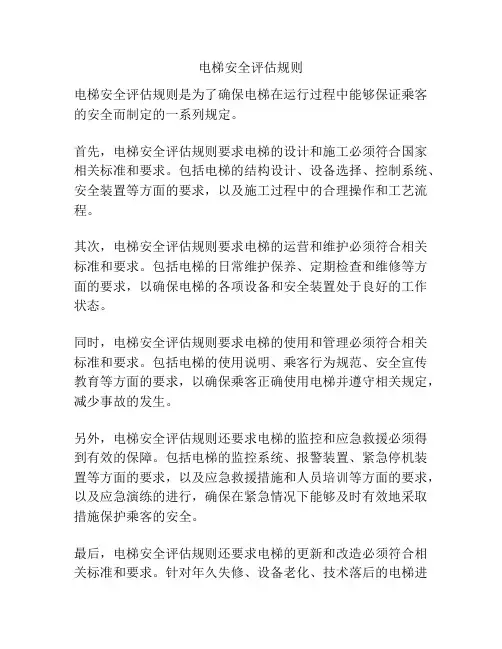 电梯安全评估规则

电梯安全评估规则是为了确保电梯在运行过程中能够保证乘客的安全而制定的一系列规定。

首先，电梯安全评估规则要求电梯的设计和施工必须符合国家相关标准和要求。包括电梯的结构设计、设备选择、控制系统、安全装置等方面的要求，以及施工过程中的合理操作和工艺流程。

其次，电梯安全评估规则要求电梯的运营和维护必须符合相关标准和要求。包括电梯的日常维护保养、定期检查和维修等方面的要求，以确保电梯的各项设备和安全装置处于良好的工作状态。

同时，电梯安全评估规则要求电梯的使用和管理必须符合相关标准和要求。包括电梯的使用说明、乘客行为规范、安全宣传教育等方面的要求，以确保乘客正确使用电梯并遵守相关规定，减少事故的发生。

另外，电梯安全评估规则还要求电梯的监控和应急救援必须得到有效的保障。包括电梯的监控系统、报警装置、紧急停机装置等方面的要求，以及应急救援措施和人员培训等方面的要求，以及应急演练的进行，确保在紧急情况下能够及时有效地采取措施保护乘客的安全。

最后，电梯安全评估规则还要求电梯的更新和改造必须符合相关标准和要求。针对年久失修、设备老化、技术落后的电梯进